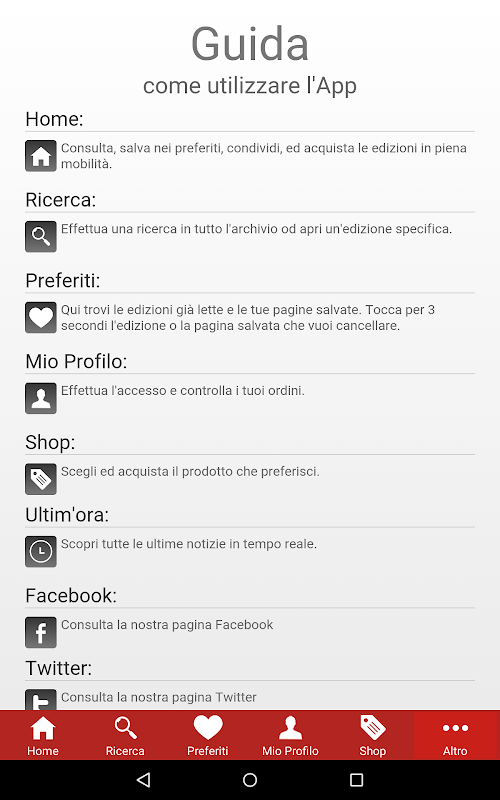 Guida
come utilizzare l'App

Home:

Consulta, salva nei preferiti, condividi, ed acquista le edizioni in piena mobilità.

Ricerca:

Effettua una ricerca in tutto l'archivio od apri un'edizione specifica.

Preferiti:

Qui trovi le edizioni già lette e le tue pagine salvate. Tocca per 3 secondi l'edizione o la pagina salvata che vuoi cancellare.

Mio Profilo:

Effettua l'accesso e controlla i tuoi ordini.

Shop:

Scegli ed acquista il prodotto che preferisci.

Ultim'ora:

Scopri tutte le ultime notizie in tempo reale.

Facebook:

Consulta la nostra pagina Facebook

Twitter:

Consulta la nostra pagina Twitter

Home Ricerca Preferiti Mio Profilo Shop Altro